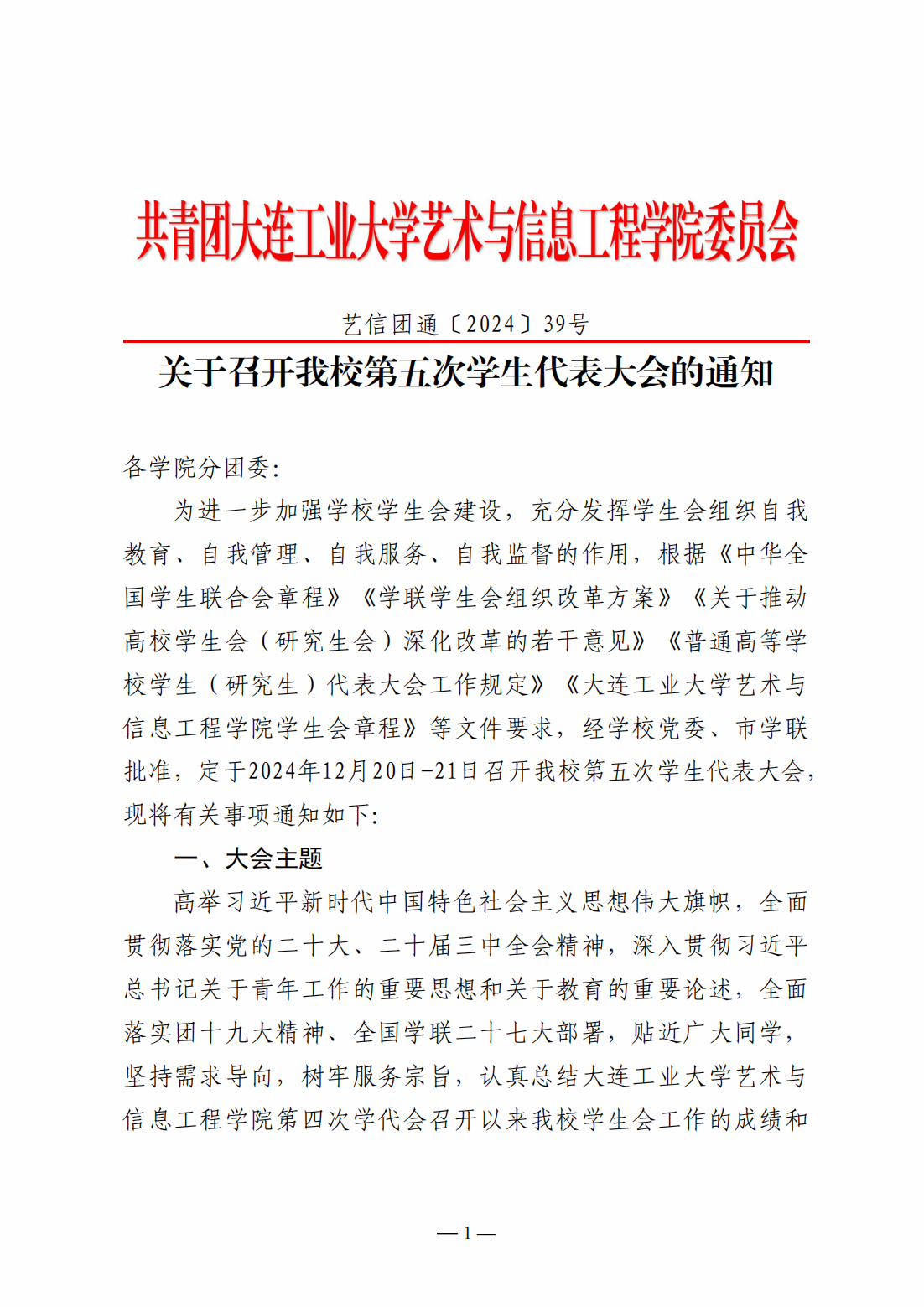 共青团大连工业大学艺术与信息工程学院委员会

艺信团通〔2024〕39号

关于召开我校第五次学生代表大会的通知

各学院分团委:

为进一步加强学校学生会建设，充分发挥学生会组织自我教育、自我管理、自我服务、自我监督的作用，根据《中华全国学生联合会章程》《学联学生会组织改革方案》《关于推动高校学生会（研究生会）深化改革的若干意见》《普通高等学校学生（研究生）代表大会工作规定》《大连工业大学艺术与信息工程学院学生会章程》等文件要求，经学校党委、市学联批准，定于2024年12月20日-21日召开我校第五次学生代表大会，现将有关事项通知如下:

一、大会主题

高举习近平新时代中国特色社会主义思想伟大旗帜，全面贯彻落实党的二十大、二十届三中全会精神，深入贯彻习近平总书记关于青年工作的重要思想和关于教育的重要论述，全面落实团十九大精神、全国学联二十七大部署，贴近广大同学，坚持需求导向，树牢服务宗旨，认真总结大连工业大学艺术与信息工程学院第四次学代会召开以来我校学生会工作的成绩和

— 1 —